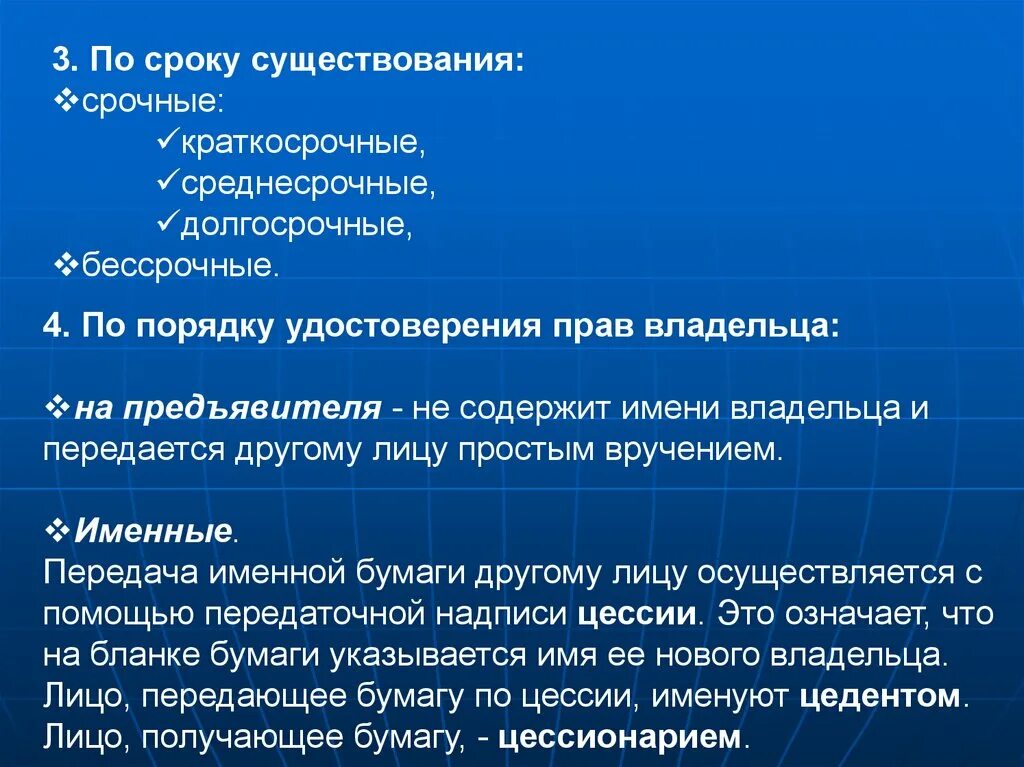 3. По сроку существования:
❖срочные:
✓краткосрочные,
✓среднесрочные,
✓долгосрочные,
❖бессрочные.

4. По порядку удостоверения прав владельца:

❖на предъявителя - не содержит имени владельца и передается другому лицу простым вручением.

❖Именные.
Передача именной бумаги другому лицу осуществляется с помощью передаточной надписи цессии. Это означает, что на бланке бумаги указывается имя ее нового владельца. Лицо, передающее бумагу по цессии, именуют цедентом. Лицо, получающее бумагу, - цессионарием.